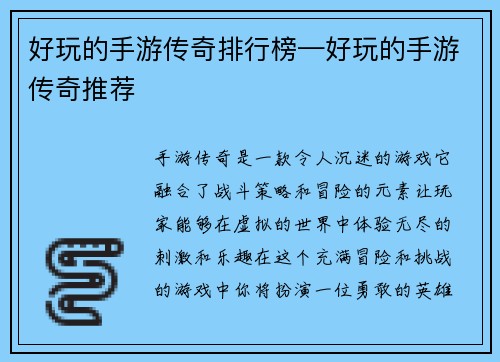 好玩的手游传奇排行榜—好玩的手游传奇推荐

手游传奇是一款令人沉迷的游戏它融合了战斗策略和冒险的元素让玩家能够在虚拟的世界中体验无尽的刺激和乐趣在这个充满冒险和挑战的游戏中你将扮演一位勇敢的英雄